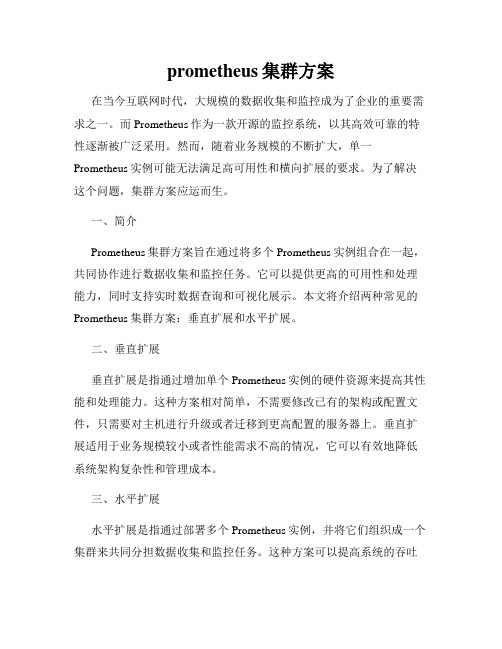 prometheus 集群方案

在当今互联网时代，大规模的数据收集和监控成为了企业的重要需求之一。而 Prometheus 作为一款开源的监控系统，以其高效可靠的特性逐渐被广泛采用。然而，随着业务规模的不断扩大，单一 Prometheus 实例可能无法满足高可用性和横向扩展的要求。为了解决这个问题，集群方案应运而生。

一、简介

Prometheus 集群方案旨在通过将多个 Prometheus 实例组合在一起，共同协作进行数据收集和监控任务。它可以提供更高的可用性和处理能力，同时支持实时数据查询和可视化展示。本文将介绍两种常见的 Prometheus 集群方案：垂直扩展和水平扩展。

二、垂直扩展

垂直扩展是指通过增加单个 Prometheus 实例的硬件资源来提高其性能和处理能力。这种方案相对简单，不需要修改已有的架构或配置文件，只需要对主机进行升级或者迁移到更高配置的服务器上。垂直扩展适用于业务规模较小或者性能需求不高的情况，它可以有效地降低系统架构复杂性和管理成本。

三、水平扩展

水平扩展是指通过部署多个 Prometheus 实例，并将它们组织成一个集群来共同分担数据收集和监控任务。这种方案可以提高系统的吞吐